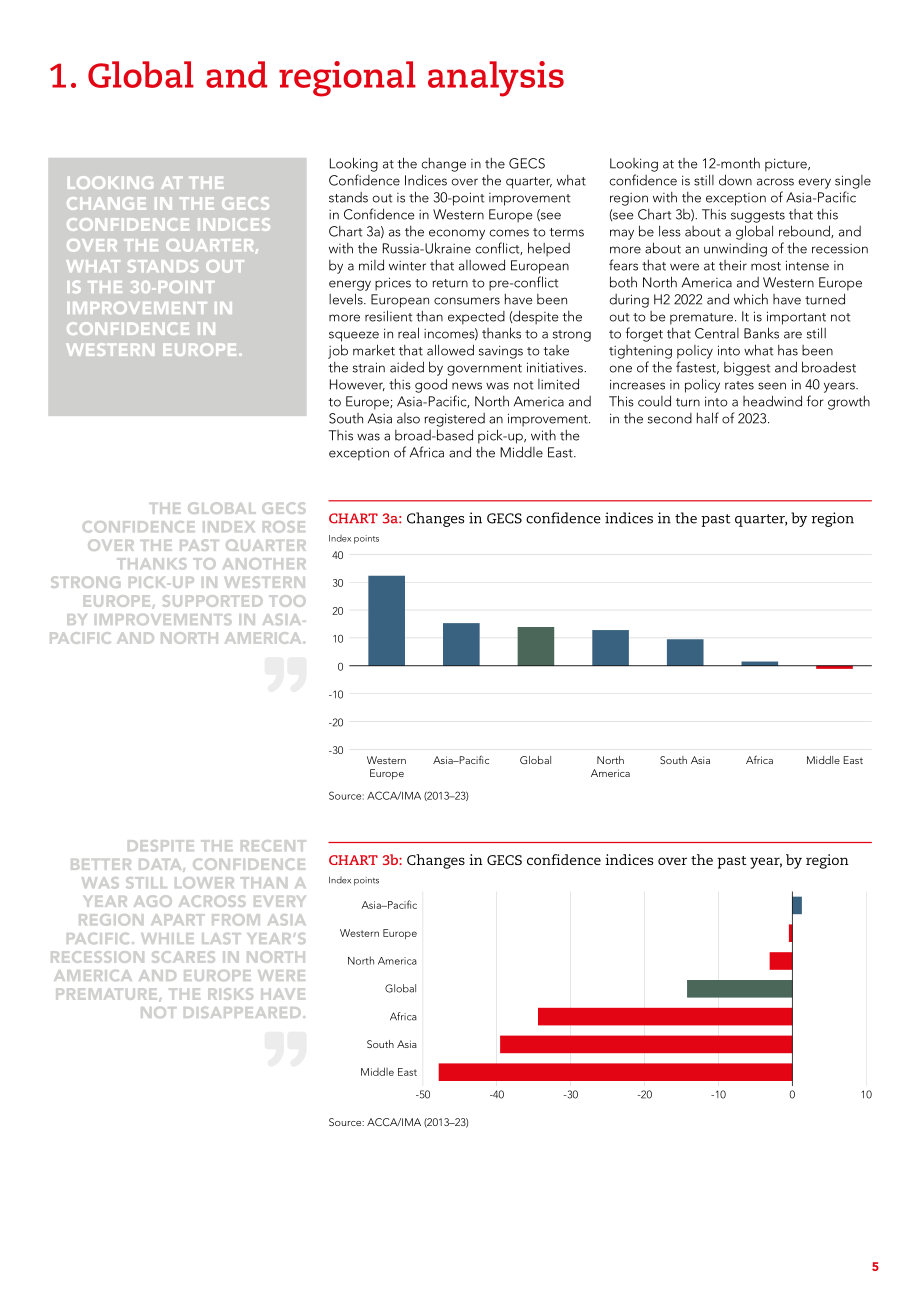 1. Global and regional analysis

LOOKING AT THE CHANGE IN THE GECS CONFIDENCE INDICES OVER THE QUARTER, WHAT STANDS OUT IS THE 30-POINT IMPROVEMENT IN CONFIDENCE IN WESTERN EUROPE.

Looking at the change in the GECS Confidence Indices over the quarter, what stands out is the 30-point improvement in Confidence in Western Europe (see Chart 3a) as the economy comes to terms with the Russia-Ukraine conflict, helped by a mild winter that allowed European energy prices to return to pre-conflict levels. European consumers have been more resilient than expected (despite the squeeze in real incomes) thanks to a strong job market that allowed savings to take the strain aided by government initiatives. However, this good news was not limited to Europe; Asia-Pacific, North America and South Asia also registered an improvement. This was a broad-based pick-up, with the exception of Africa and the Middle East.

Looking at the 12-month picture, confidence is still down across every single region with the exception of Asia-Pacific (see Chart 3b). This suggests that this may be less about a global rebound, and more about an unwinding of the recession fears that were at their most intense in both North America and Western Europe during H2 2022 and which have turned out to be premature. It is important not to forget that Central Banks are still tightening policy into what has been one of the fastest, biggest and broadest increases in policy rates seen in 40 years. This could turn into a headwind for growth in the second half of 2023.

THE GLOBAL GECS CONFIDENCE INDEX ROSE OVER THE PAST QUARTER THANKS TO ANOTHER STRONG PICK-UP IN WESTERN EUROPE, SUPPORTED TOO BY IMPROVEMENTS IN ASIA-PACIFIC AND NORTH AMERICA.

CHART 3a: Changes in GECS confidence indices in the past quarter, by region
Index points
40
30
20
10
0
-10
-20
-30
Western Europe
Asia–Pacific
Global
North America
South Asia
Africa
Middle East
Source: ACCA/IMA (2013–23)

DESPITE THE RECENT BETTER DATA, CONFIDENCE WAS STILL LOWER THAN A YEAR AGO ACROSS EVERY REGION APART FROM ASIA PACIFIC. WHILE LAST YEAR'S RECESSION SCARES IN NORTH AMERICA AND EUROPE WERE PREMATURE, THE RISKS HAVE NOT DISAPPEARED.

CHART 3b: Changes in GECS confidence indices over the past year, by region
Index points
Asia–Pacific
Western Europe
North America
Global
Africa
South Asia
Middle East
-50
-40
-30
-20
-10
0
10
Source: ACCA/IMA (2013–23)

5